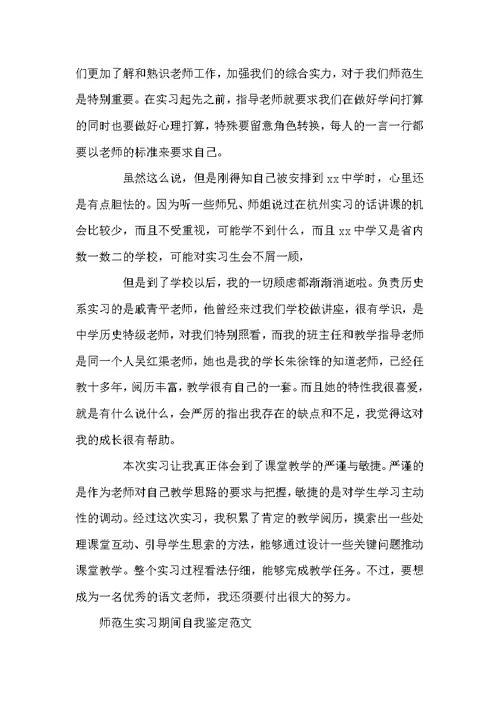 们更加了解和熟识老师工作，加强我们的综合实力，对于我们师范生是特别重要。在实习起先之前，指导老师就要求我们在做好学问打算的同时也要做好心理打算，特殊要留意角色转换，每人的一言一行都要以老师的标准来要求自己。

虽然这么说，但是刚得知自己被安排到 xx 中学时，心里还是有点胆怯的。因为听一些师兄、师姐说过在杭州实习的话讲课的机会比较少，而且不受重视，可能学不到什么，而且 xx 中学又是省内数一数二的学校，可能对实习生会不屑一顾，

但是到了学校以后，我的一切顾虑都渐渐消逝啦。负责历史系实习的是戚青平老师，他曾经来过我们学校做讲座，很有学识，是中学历史特级老师，对我们特别照看，而我的班主任和教学指导老师是同一个人吴红渠老师，她也是我的学长朱徐锋的知道老师，已经任教十多年，阅历丰富，教学很有自己的一套。而且她的特性我很喜爱，就是有什么说什么，会严厉的指出我存在的缺点和不足，我觉得这对我的成长很有帮助。

本次实习让我真正体会到了课堂教学的严谨与敏捷。严谨的是作为老师对自己教学思路的要求与把握，敏捷的是对学生学习主动性的调动。经过这次实习，我积累了肯定的教学阅历，摸索出一些处理课堂互动、引导学生思索的方法，能够通过设计一些关键问题推动课堂教学。整个实习过程看法仔细，能够完成教学任务。不过，要想成为一名优秀的语文老师，我还须要付出很大的努力。

师范生实习期间自我鉴定范文